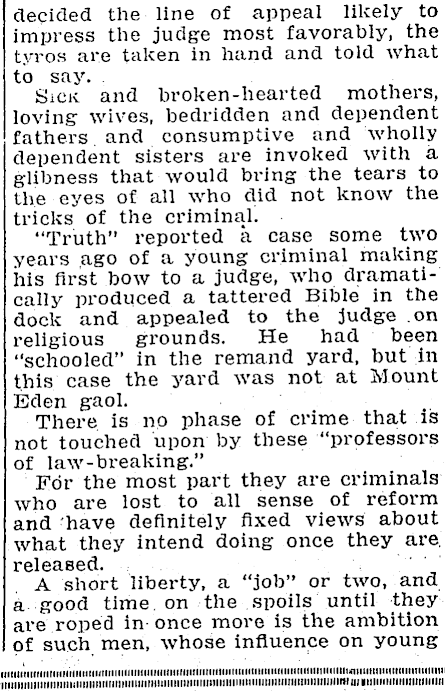 decided the line of appeal likely to impress the judge most favorably, the tyros are taken in hand and told what to say.

Sick and broken-hearted mothers, loving wives, bedridden and dependent fathers and consumptive and wholly dependent sisters are invoked with a glibness that would bring the tears to the eyes of all who did not know the tricks of the criminal.

"Truth" reported a case some two years ago of a young criminal making his first bow to a judge, who dramatically produced a tattered Bible in the dock and appealed to the judge on religious grounds. He had been "schooled" in the remand yard, but in this case the yard was not at Mount Eden gaol.

There is no phase of crime that is not touched upon by these "professors of law-breaking."

For the most part they are criminals who are lost to all sense of reform and have definitely fixed views about what they intend doing once they are released.

A short liberty, a "job" or two, and a good time on the spoils until they are roped in once more is the ambition of such men, whose influence on young